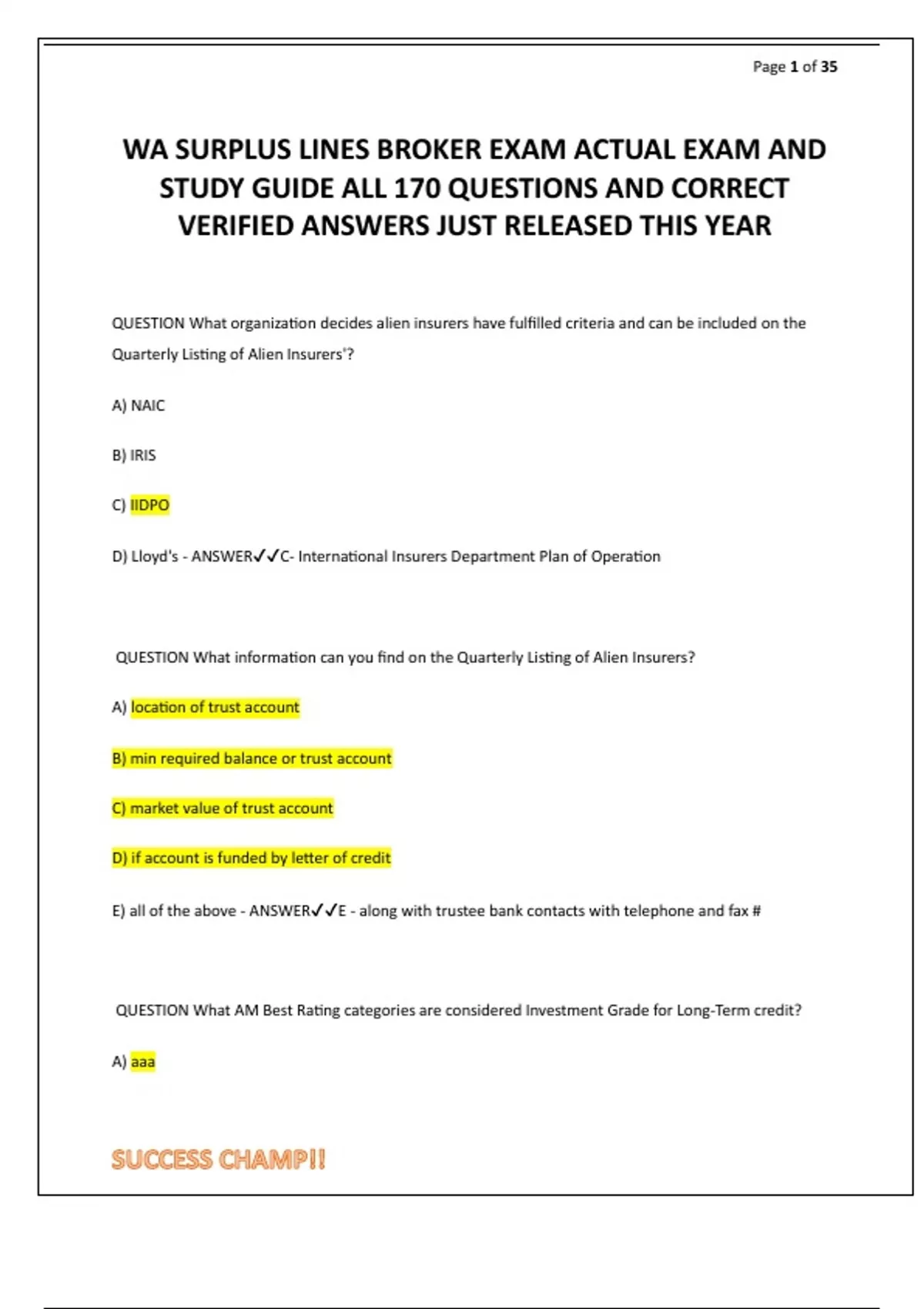 Page 1 of 35

WA SURPLUS LINES BROKER EXAM ACTUAL EXAM AND STUDY GUIDE ALL 170 QUESTIONS AND CORRECT VERIFIED ANSWERS JUST RELEASED THIS YEAR

QUESTION What organization decides alien insurers have fulfilled criteria and can be included on the Quarterly Listing of Alien Insurers'?

A) NAIC

B) IRIS

C) IIDPO

D) Lloyd's - ANSWER✓✓C- International Insurers Department Plan of Operation

QUESTION What information can you find on the Quarterly Listing of Alien Insurers?

A) location of trust account

B) min required balance or trust account

C) market value of trust account

D) if account is funded by letter of credit

E) all of the above - ANSWER✓✓E - along with trustee bank contacts with telephone and fax #

QUESTION What AM Best Rating categories are considered Investment Grade for Long-Term credit?

A) aaa

SUCCESS CHAMP!!